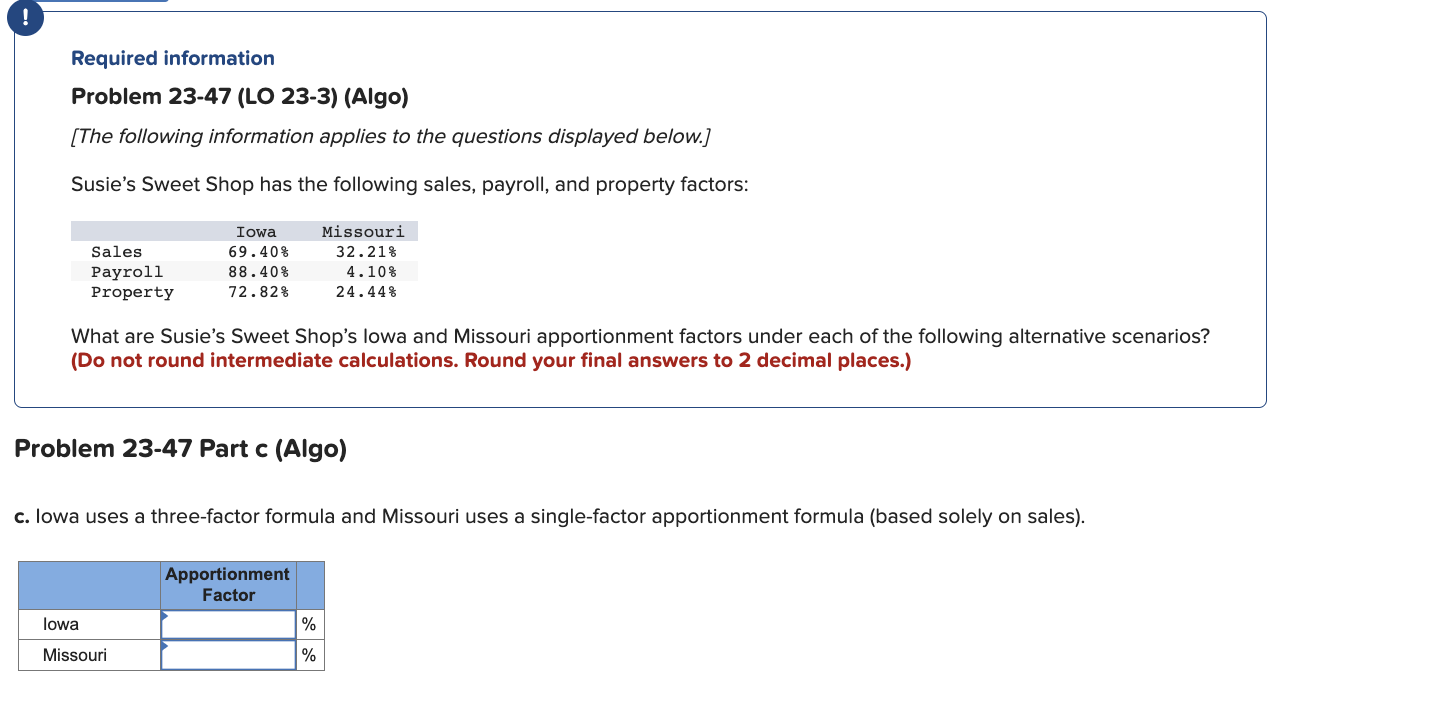 !

Required information

Problem 23-47 (LO 23-3) (Algo)

[The following information applies to the questions displayed below.]

Susie's Sweet Shop has the following sales, payroll, and property factors:

| | Iowa | Missouri |
|---|---|---|
| Sales | 69.40% | 32.21% |
| Payroll | 88.40% | 4.10% |
| Property | 72.82% | 24.44% |

What are Susie's Sweet Shop's Iowa and Missouri apportionment factors under each of the following alternative scenarios? (Do not round intermediate calculations. Round your final answers to 2 decimal places.)

Problem 23-47 Part c (Algo)

c. Iowa uses a three-factor formula and Missouri uses a single-factor apportionment formula (based solely on sales).

| | Apportionment Factor | |
|---|---|---|
| Iowa | | % |
| Missouri | | % |